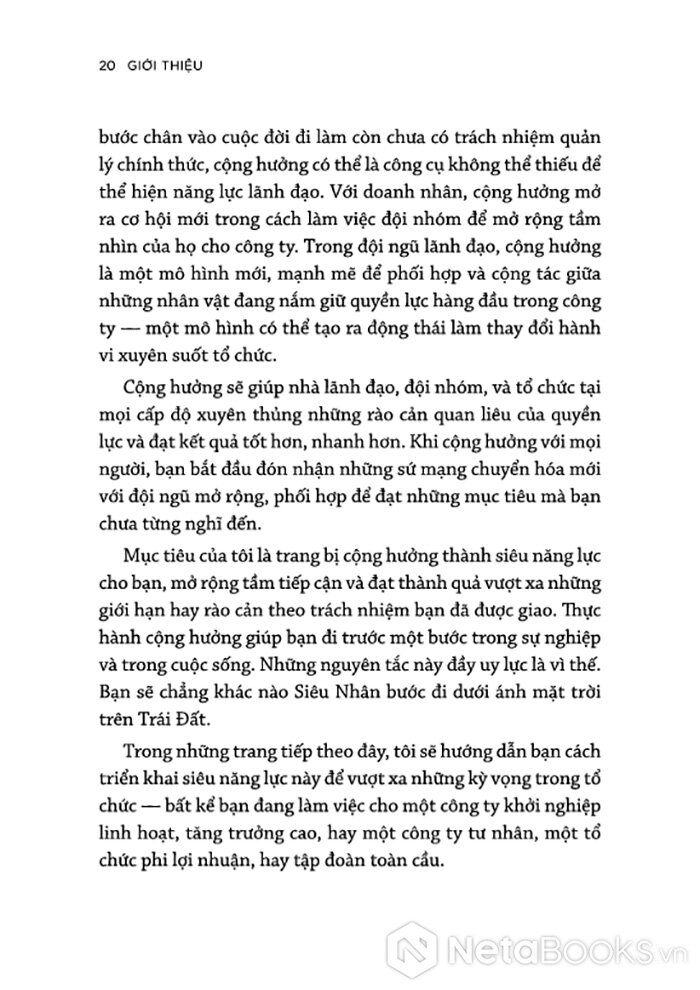 20 GIỚI THIỆU

bước chân vào cuộc đời đi làm còn chưa có trách nhiệm quản lý chính thức, cộng hưởng có thể là công cụ không thể thiếu để thể hiện năng lực lãnh đạo. Với doanh nhân, cộng hưởng mở ra cơ hội mới trong cách làm việc đội nhóm để mở rộng tầm nhìn của họ cho công ty. Trong đội ngũ lãnh đạo, cộng hưởng là một mô hình mới, mạnh mẽ để phối hợp và cộng tác giữa những nhân vật đang nắm giữ quyền lực hàng đầu trong công ty — một mô hình có thể tạo ra động thái làm thay đổi hành vi xuyên suốt tổ chức.

Cộng hưởng sẽ giúp nhà lãnh đạo, đội nhóm, và tổ chức tại mọi cấp độ xuyên thủng những rào cản quan liêu của quyền lực và đạt kết quả tốt hơn, nhanh hơn. Khi cộng hưởng với mọi người, bạn bắt đầu đón nhận những sứ mạng chuyển hóa mới với đội ngũ mở rộng, phối hợp để đạt những mục tiêu mà bạn chưa từng nghĩ đến.

Mục tiêu của tôi là trang bị cộng hưởng thành siêu năng lực cho bạn, mở rộng tầm tiếp cận và đạt thành quả vượt xa những giới hạn hay rào cản theo trách nhiệm bạn đã được giao. Thực hành cộng hưởng giúp bạn đi trước một bước trong sự nghiệp và trong cuộc sống. Những nguyên tắc này đầy uy lực là vì thế. Bạn sẽ chẳng khác nào Siêu Nhân bước đi dưới ánh mặt trời trên Trái Đất.

Trong những trang tiếp theo đây, tôi sẽ hướng dẫn bạn cách triển khai siêu năng lực này để vượt xa những kỳ vọng trong tổ chức — bất kể bạn đang làm việc cho một công ty khởi nghiệp linh hoạt, tăng trưởng cao, hay một công ty tư nhân, một tổ chức phi lợi nhuận, hay tập đoàn toàn cầu.

NetaBooks.vn